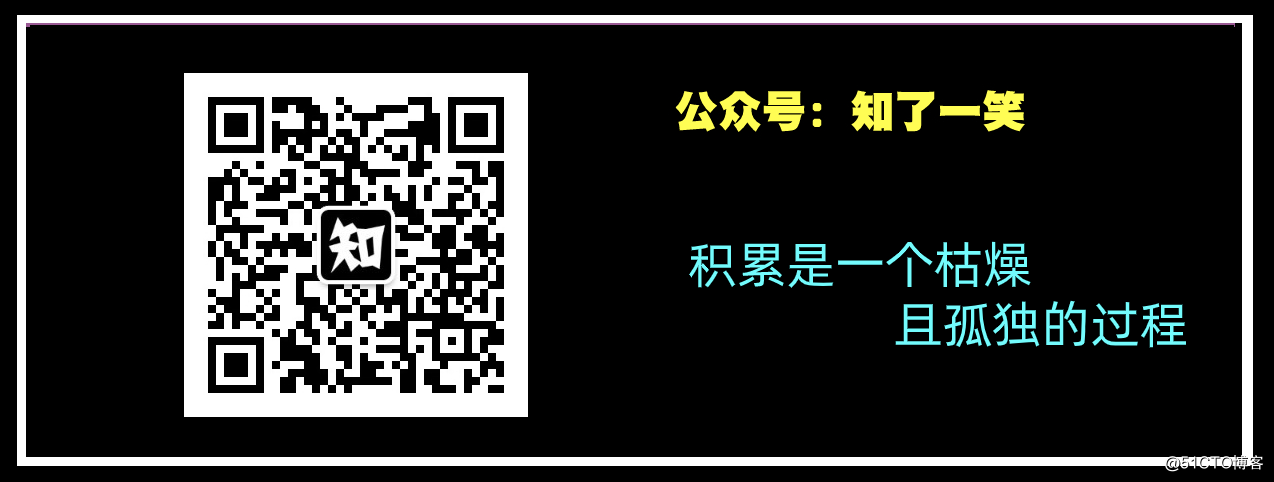 知

公众号：知了一笑

积累是一个枯燥
且孤独的过程

@51CTO博客